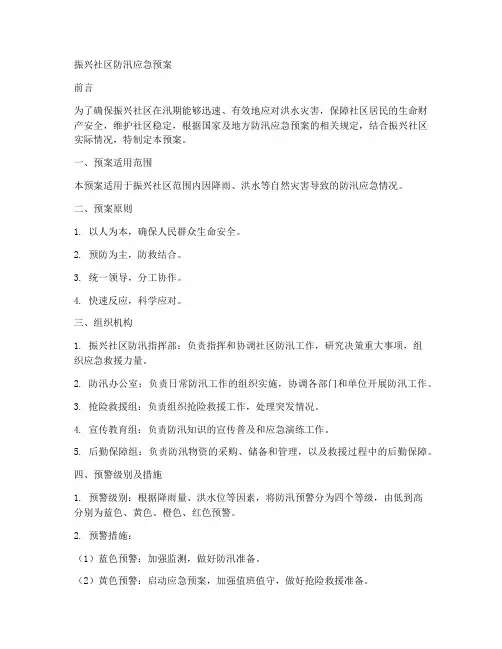 振兴社区防汛应急预案

前言

为了确保振兴社区在汛期能够迅速、有效地应对洪水灾害，保障社区居民的生命财产安全，维护社区稳定，根据国家及地方防汛应急预案的相关规定，结合振兴社区实际情况，特制定本预案。

一、预案适用范围

本预案适用于振兴社区范围内因降雨、洪水等自然灾害导致的防汛应急情况。

二、预案原则

1. 以人为本，确保人民群众生命安全。

2. 预防为主，防救结合。

3. 统一领导，分工协作。

4. 快速反应，科学应对。

三、组织机构

1. 振兴社区防汛指挥部：负责指挥和协调社区防汛工作，研究决策重大事项，组织应急救援力量。

2. 防汛办公室：负责日常防汛工作的组织实施，协调各部门和单位开展防汛工作。

3. 抢险救援组：负责组织抢险救援工作，处理突发情况。

4. 宣传教育组：负责防汛知识的宣传普及和应急演练工作。

5. 后勤保障组：负责防汛物资的采购、储备和管理，以及救援过程中的后勤保障。

四、预警级别及措施

1. 预警级别：根据降雨量、洪水位等因素，将防汛预警分为四个等级，由低到高分别为蓝色、黄色、橙色、红色预警。

2. 预警措施：

（1）蓝色预警：加强监测，做好防汛准备。

（2）黄色预警：启动应急预案，加强值班值守，做好抢险救援准备。